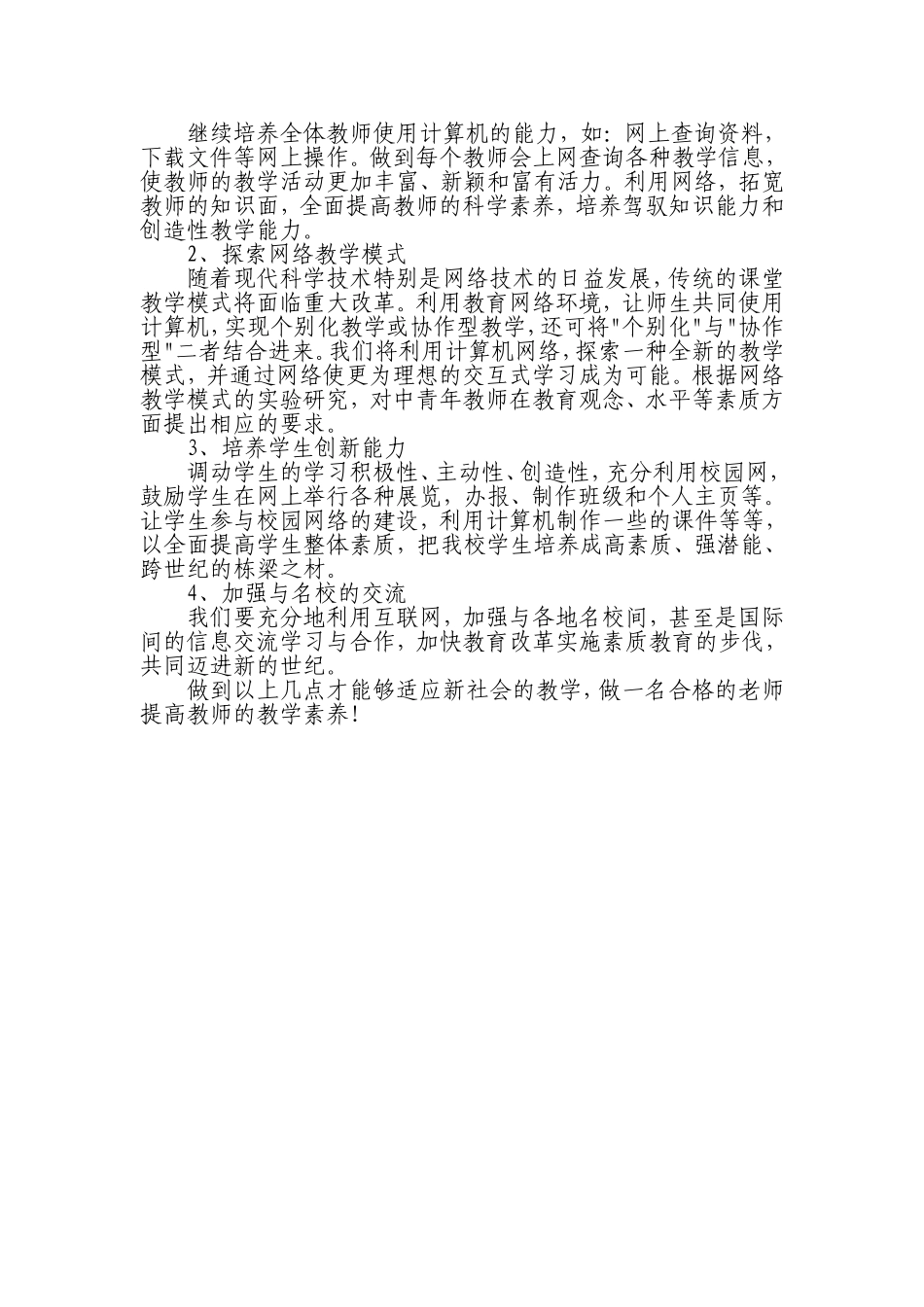 继续培养全体教师使用计算机的能力，如：网上查询资料，下载文件等网上操作。做到每个教师会上网查询各种教学信息，使教师的教学活动更加丰富、新颖和富有活力。利用网络，拓宽教师的知识面，全面提高教师的科学素养，培养驾驭知识能力和创造性教学能力。

2、探索网络教学模式

随着现代科学技术特别是网络技术的日益发展，传统的课堂教学模式将面临重大改革。利用教育网络环境，让师生共同使用计算机，实现个别化教学或协作型教学，还可将"个别化"与"协作型"二者结合进来。我们将利用计算机网络，探索一种全新的教学模式，并通过网络使更为理想的交互式学习成为可能。根据网络教学模式的实验研究，对中青年教师在教育观念、水平等素质方面提出相应的要求。

3、培养学生创新能力

调动学生的学习积极性、主动性、创造性，充分利用校园网，鼓励学生在网上举行各种展览，办报、制作班级和个人主页等。让学生参与校园网络的建设，利用计算机制作一些的课件等等，以全面提高学生整体素质，把我校学生培养成高素质、强潜能、跨世纪的栋梁之材。

4、加强与名校的交流

我们要充分地利用互联网，加强与各地名校间，甚至是国际间的信息交流学习与合作，加快教育改革实施素质教育的步伐，共同迈进新的世纪。

做到以上几点才能够适应新社会的教学，做一名合格的老师提高教师的教学素养!